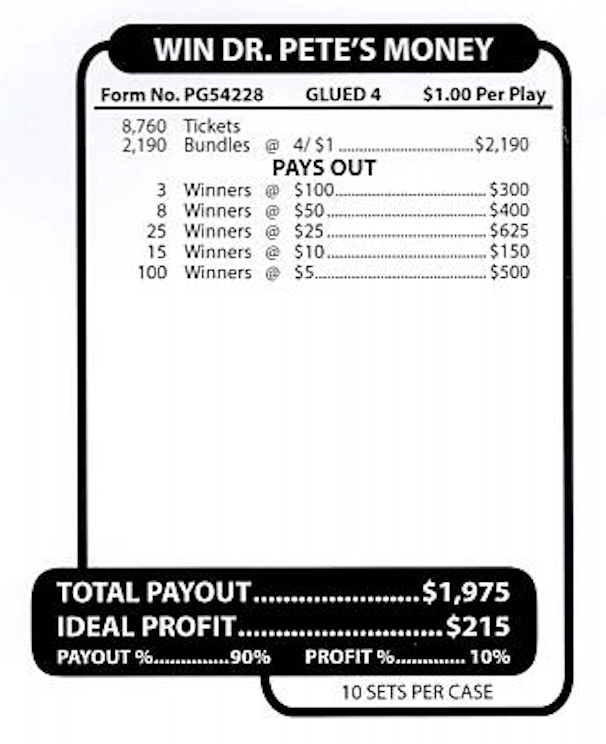 WIN DR. PETE'S MONEY

Form No. PG54228 GLUED 4 $1.00 Per Play

8,760 Tickets
2,190 Bundles @ 4/ $1 $2,190

PAYS OUT

3 Winners @ $100 $300
8 Winners @ $50 $400
25 Winners @ $25 $625
15 Winners @ $10 $150
100 Winners @ $5 $500

TOTAL PAYOUT $1,975
IDEAL PROFIT $215
PAYOUT % 90% PROFIT % 10%

10 SETS PER CASE